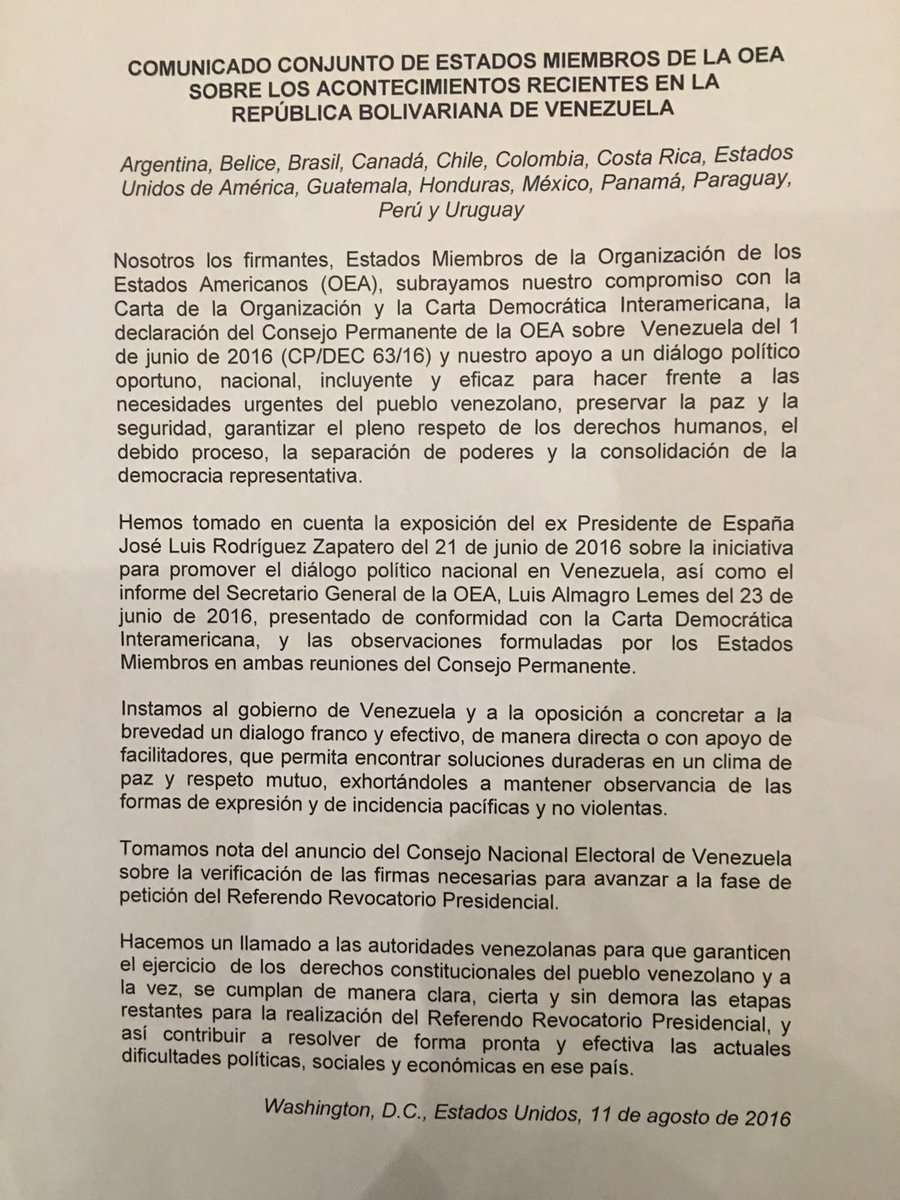 COMUNICADO CONJUNTO DE ESTADOS MIEMBROS DE LA OEA SOBRE LOS ACONTECIMIENTOS RECIENTES EN LA REPÚBLICA BOLIVARIANA DE VENEZUELA

Argentina, Belice, Brasil, Canadá, Chile, Colombia, Costa Rica, Estados Unidos de América, Guatemala, Honduras, México, Panamá, Paraguay, Perú y Uruguay

Nosotros los firmantes, Estados Miembros de la Organización de los Estados Americanos (OEA), subrayamos nuestro compromiso con la Carta de la Organización y la Carta Democrática Interamericana, la declaración del Consejo Permanente de la OEA sobre Venezuela del 1 de junio de 2016 (CP/DEC 63/16) y nuestro apoyo a un diálogo político oportuno, nacional, incluyente y eficaz para hacer frente a las necesidades urgentes del pueblo venezolano, preservar la paz y la seguridad, garantizar el pleno respeto de los derechos humanos, el debido proceso, la separación de poderes y la consolidación de la democracia representativa.

Hemos tomado en cuenta la exposición del ex Presidente de España José Luis Rodríguez Zapatero del 21 de junio de 2016 sobre la iniciativa para promover el diálogo político nacional en Venezuela, así como el informe del Secretario General de la OEA, Luis Almagro Lemes del 23 de junio de 2016, presentado de conformidad con la Carta Democrática Interamericana, y las observaciones formuladas por los Estados Miembros en ambas reuniones del Consejo Permanente.

Instamos al gobierno de Venezuela y a la oposición a concretar a la brevedad un dialogo franco y efectivo, de manera directa o con apoyo de facilitadores, que permita encontrar soluciones duraderas en un clima de paz y respeto mutuo, exhortándoles a mantener observancia de las formas de expresión y de incidencia pacíficas y no violentas.

Tomamos nota del anuncio del Consejo Nacional Electoral de Venezuela sobre la verificación de las firmas necesarias para avanzar a la fase de petición del Referendo Revocatorio Presidencial.

Hacemos un llamado a las autoridades venezolanas para que garanticen el ejercicio de los derechos constitucionales del pueblo venezolano y a la vez, se cumplan de manera clara, cierta y sin demora las etapas restantes para la realización del Referendo Revocatorio Presidencial, y así contribuir a resolver de forma pronta y efectiva las actuales dificultades políticas, sociales y económicas en ese país.

Washington, D.C., Estados Unidos, 11 de agosto de 2016